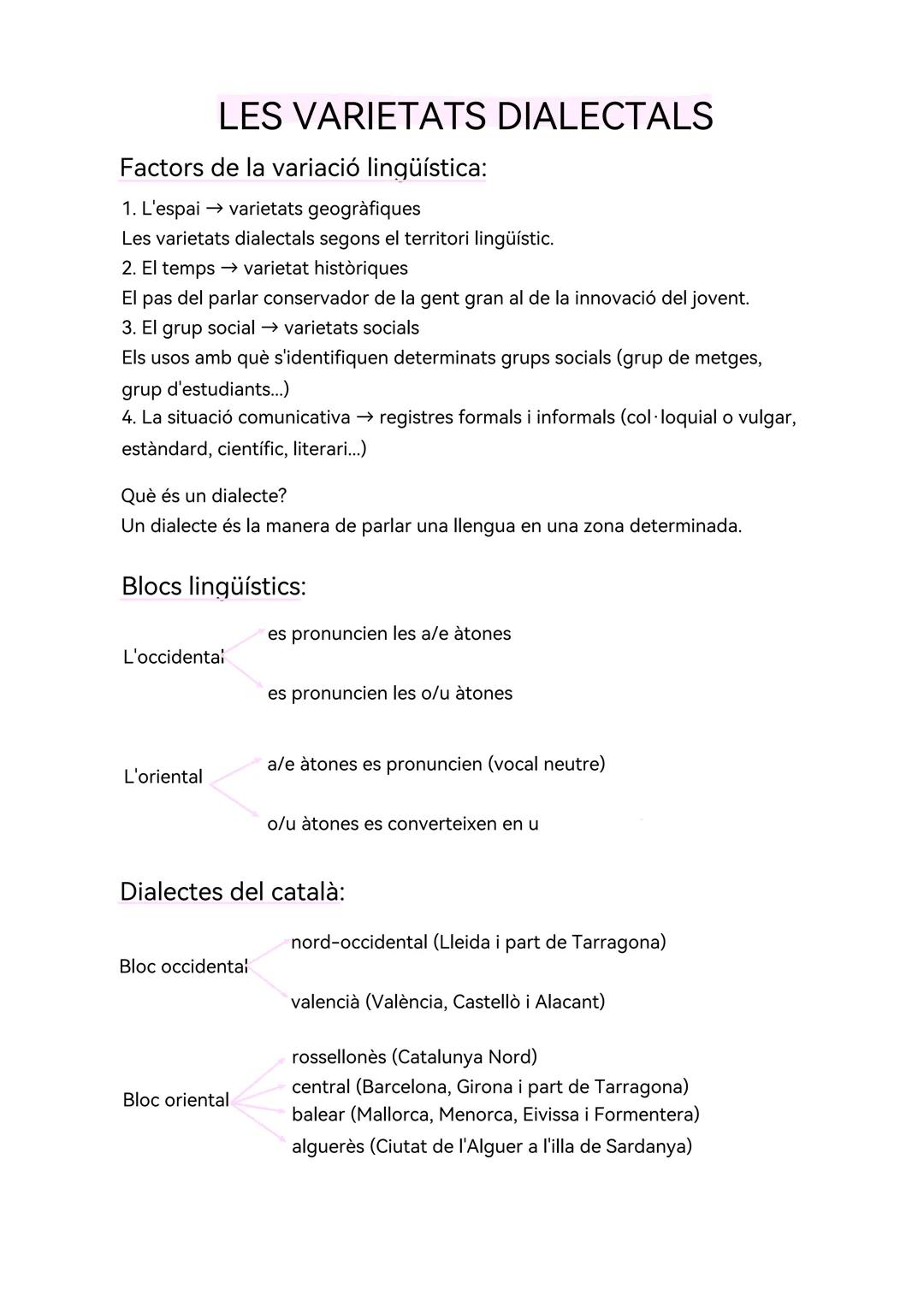 LES VARIETATS DIALECTALS

Factors de la variació lingüística:

1. L'espai → varietats geogràfiques
Les varietats dialectals segons el territori lingüístic.
2. El temps → varietat històriques
El pas del parlar conservador de la gent gran al de la innovació del jovent.
3. El grup social → varietats socials
Els usos amb què s'identifiquen determinats grups socials (grup de metges, grup d'estudiants...)
4. La situació comunicativa → registres formals i informals (col·loquial o vulgar, estàndard, científic, literari...)

Què és un dialecte?
Un dialecte és la manera de parlar una llengua en una zona determinada.

Blocs lingüístics:

L'occidental
es pronuncien les a/e àtones
es pronuncien les o/u àtones

L'oriental
a/e àtones es pronuncien (vocal neutre)
o/u àtones es converteixen en u

Dialectes del català:

Bloc occidental
nord-occidental (Lleida i part de Tarragona)
valencià (València, Castellò i Alacant)

Bloc oriental
rossellonès (Catalunya Nord)
central (Barcelona, Girona i part de Tarragona)
balear (Mallorca, Menorca, Eivissa i Formentera)
alguerès (Ciutat de l'Alguer a l'illa de Sardanya)